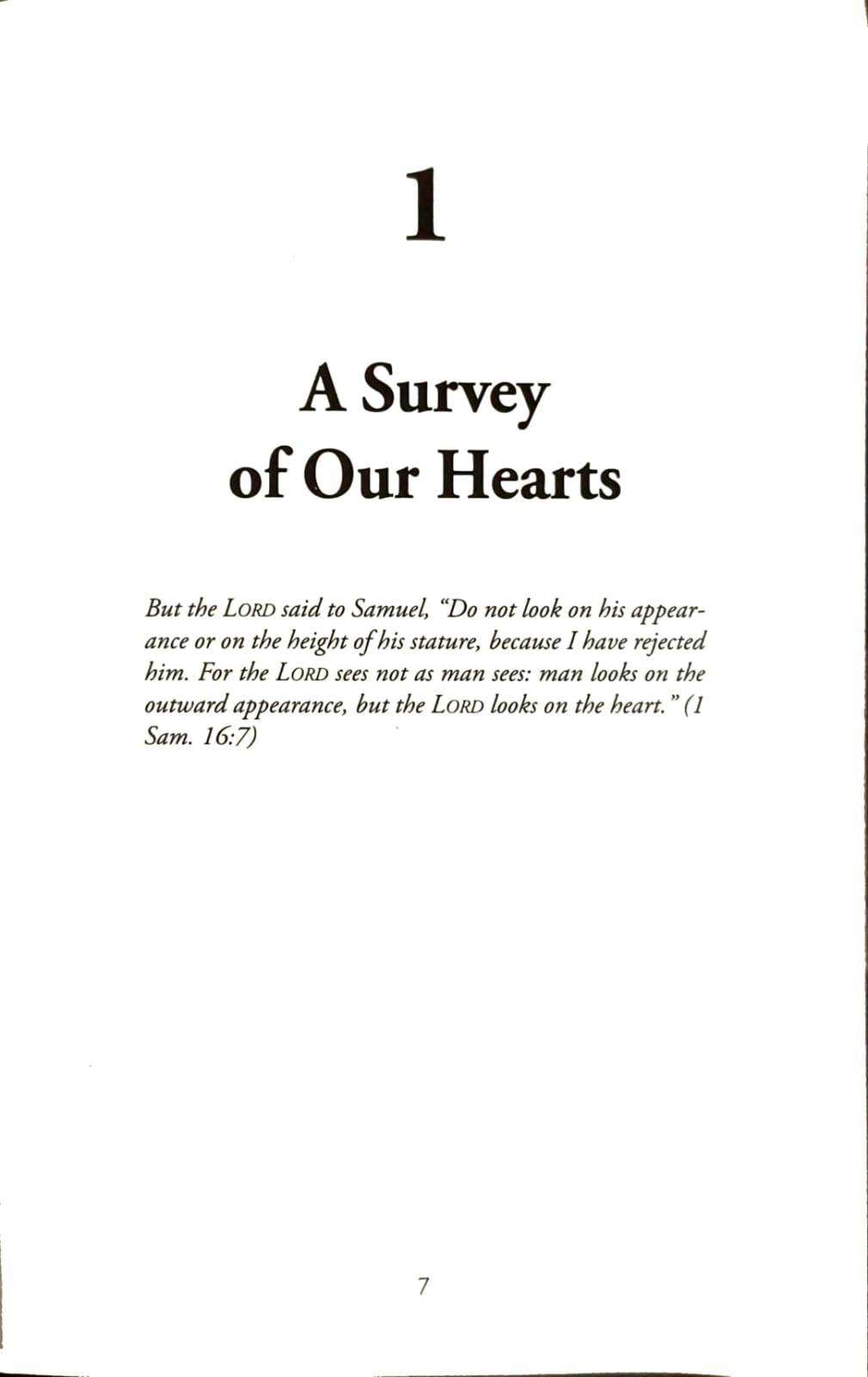 1

A Survey
of Our Hearts

But the LORD said to Samuel, "Do not look on his appearance or on the height of his stature, because I have rejected him. For the LORD sees not as man sees: man looks on the outward appearance, but the LORD looks on the heart." (1 Sam. 16:7)

7